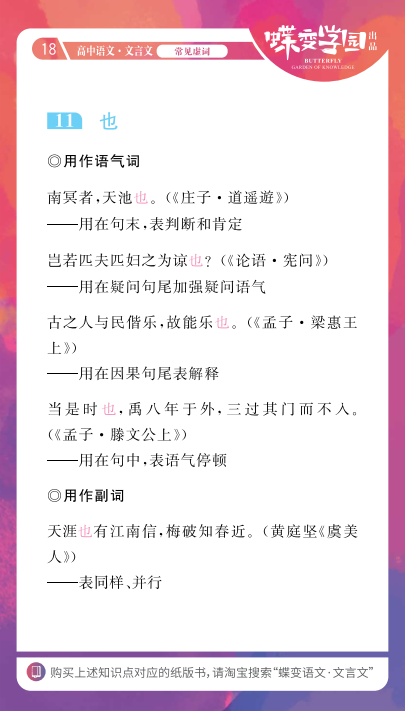 18 高中语文·文言文 常见虚词

蝶变学园 出品
BUTTERFLY
GARDEN OF KNOWLEDGE

11 也

◎用作语气词

南冥者，天池也。（《庄子·逍遥游》）
——用在句末，表判断和肯定

岂若匹夫匹妇之为谅也？（《论语·宪问》）
——用在疑问句尾加强疑问语气

古之人与民偕乐，故能乐也。（《孟子·梁惠王上》）
——用在因果句尾表解释

当是时也，禹八年于外，三过其门而不入。（《孟子·滕文公上》）
——用在句中，表语气停顿

◎用作副词

天涯也有江南信，梅破知春近。（黄庭坚《虞美人》）
——表同样、并行

购买上述知识点对应的纸版书，请淘宝搜索“蝶变语文·文言文”